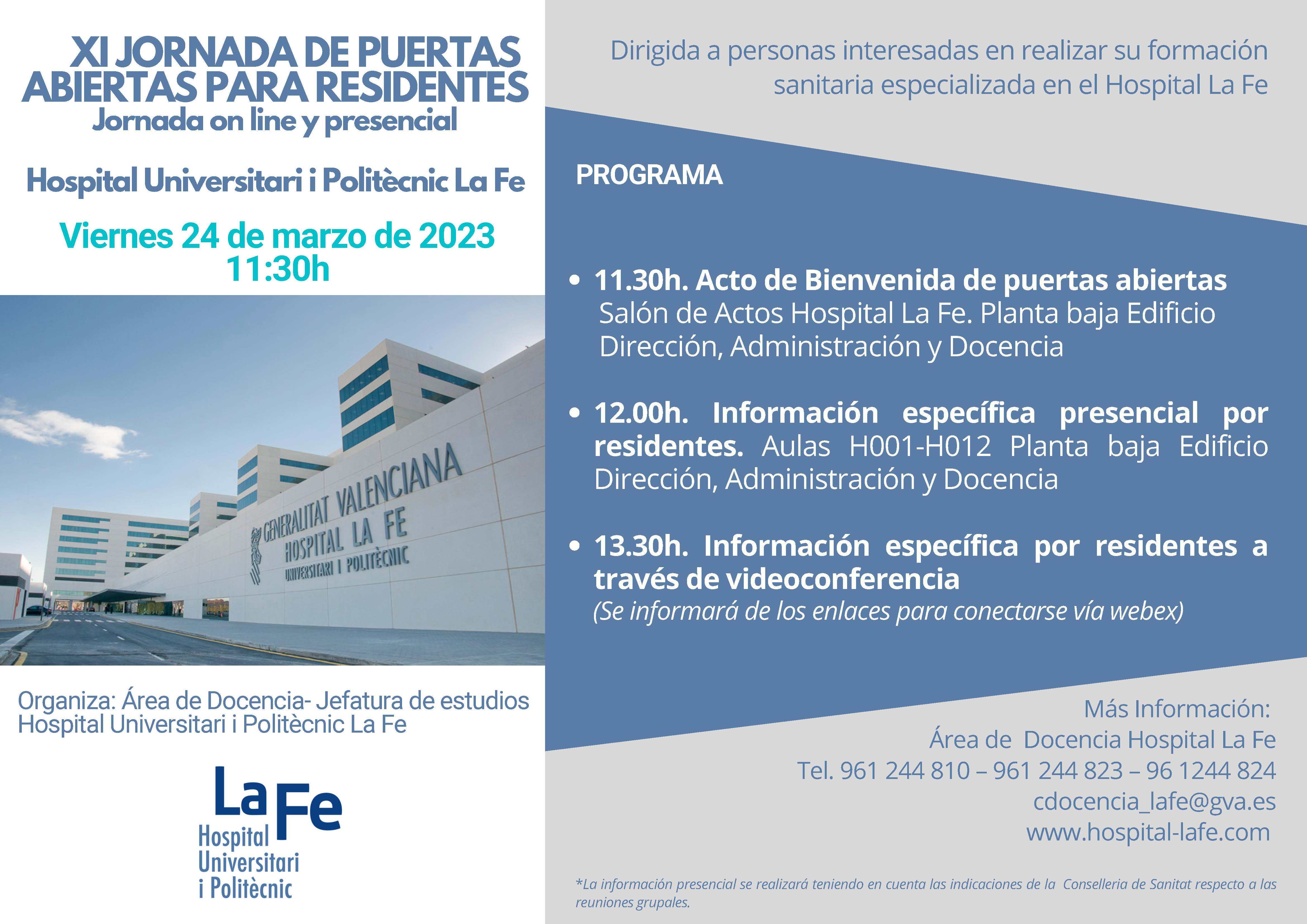 XI JORNADA DE PUERTAS ABIERTAS PARA RESIDENTES
Jornada on line y presencial

Hospital Universitari i Politècnic La Fe

Viernes 24 de marzo de 2023
11:30h

GENERALITAT VALENCIANA
HOSPITAL LA FE
UNIVERSITARI I POLITÈCNIC

Organiza: Área de Docencia- Jefatura de estudios
Hospital Universitari i Politècnic La Fe

La Fe
Hospital Universitari i Politècnic

Dirigida a personas interesadas en realizar su formación sanitaria especializada en el Hospital La Fe

PROGRAMA

• 11.30h. Acto de Bienvenida de puertas abiertas
Salón de Actos Hospital La Fe. Planta baja Edificio Dirección, Administración y Docencia

• 12.00h. Información específica presencial por residentes. Aulas H001-H012 Planta baja Edificio Dirección, Administración y Docencia

• 13.30h. Información específica por residentes a través de videoconferencia
(Se informará de los enlaces para conectarse vía webex)

Más Información:
Área de Docencia Hospital La Fe
Tel. 961 244 810 – 961 244 823 – 96 1244 824
cdocencia_lafe@gva.es
www.hospital-lafe.com

*La información presencial se realizará teniendo en cuenta las indicaciones de la Conselleria de Sanitat respecto a las reuniones grupales.